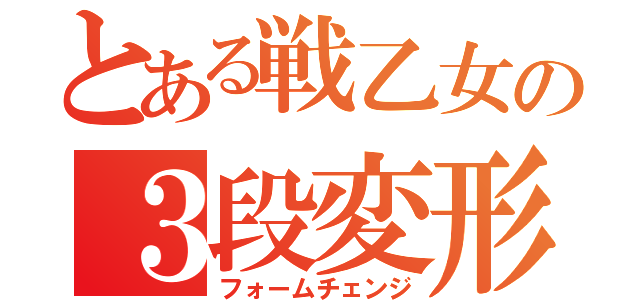 とある戦乙女の
3段変形
フォームチェンジ